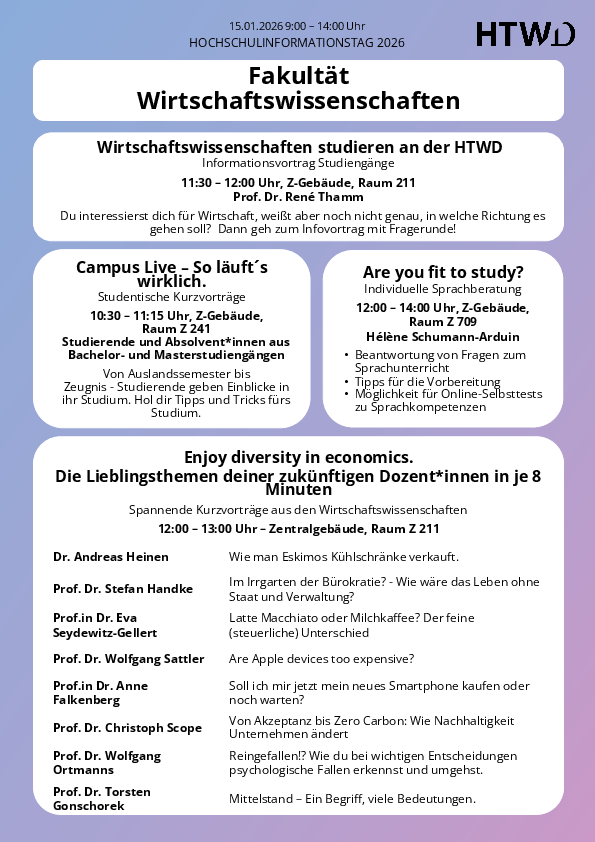 15.01.2026 9:00 – 14:00 Uhr
HOCHSCHULINFORMATIONSTAG 2026

HTWD

Fakultät Wirtschaftswissenschaften

Wirtschaftswissenschaften studieren an der HTWD
Informationsvortrag Studiengänge
11:30 – 12:00 Uhr, Z-Gebäude, Raum 211
Prof. Dr. René Thamm
Du interessierst dich für Wirtschaft, weißt aber noch nicht genau, in welche Richtung es gehen soll? Dann geh zum Infovortrag mit Fragerunde!

Campus Live – So läuft´s wirklich.
Studentische Kurzvorträge
10:30 – 11:15 Uhr, Z-Gebäude, Raum Z 241
Studierende und Absolvent*innen aus Bachelor- und Masterstudiengängen
Von Auslandssemester bis Zeugnis - Studierende geben Einblicke in ihr Studium. Hol dir Tipps und Tricks fürs Studium.

Are you fit to study?
Individuelle Sprachberatung
12:00 – 14:00 Uhr, Z-Gebäude, Raum Z 709
Hélène Schumann-Arduin
• Beantwortung von Fragen zum Sprachunterricht
• Tipps für die Vorbereitung
• Möglichkeit für Online-Selbsttests zu Sprachkompetenzen

Enjoy diversity in economics.
Die Lieblingsthemen deiner zukünftigen Dozent*innen in je 8 Minuten
Spannende Kurzvorträge aus den Wirtschaftswissenschaften
12:00 – 13:00 Uhr – Zentralgebäude, Raum Z 211

| | |
|---|---|
| Dr. Andreas Heinen | Wie man Eskimos Kühlschränke verkauft. |
| Prof. Dr. Stefan Handke | Im Irrgarten der Bürokratie? - Wie wäre das Leben ohne Staat und Verwaltung? |
| Prof.in Dr. Eva Seydewitz-Gellert | Latte Macchiato oder Milchkaffee? Der feine (steuerliche) Unterschied |
| Prof. Dr. Wolfgang Sattler | Are Apple devices too expensive? |
| Prof.in Dr. Anne Falkenberg | Soll ich mir jetzt mein neues Smartphone kaufen oder noch warten? |
| Prof. Dr. Christoph Scope | Von Akzeptanz bis Zero Carbon: Wie Nachhaltigkeit Unternehmen ändert |
| Prof. Dr. Wolfgang Ortmanns | Reingefallen!? Wie du bei wichtigen Entscheidungen psychologische Fallen erkennst und umgehst. |
| Prof. Dr. Torsten Gonschorek | Mittelstand – Ein Begriff, viele Bedeutungen. |